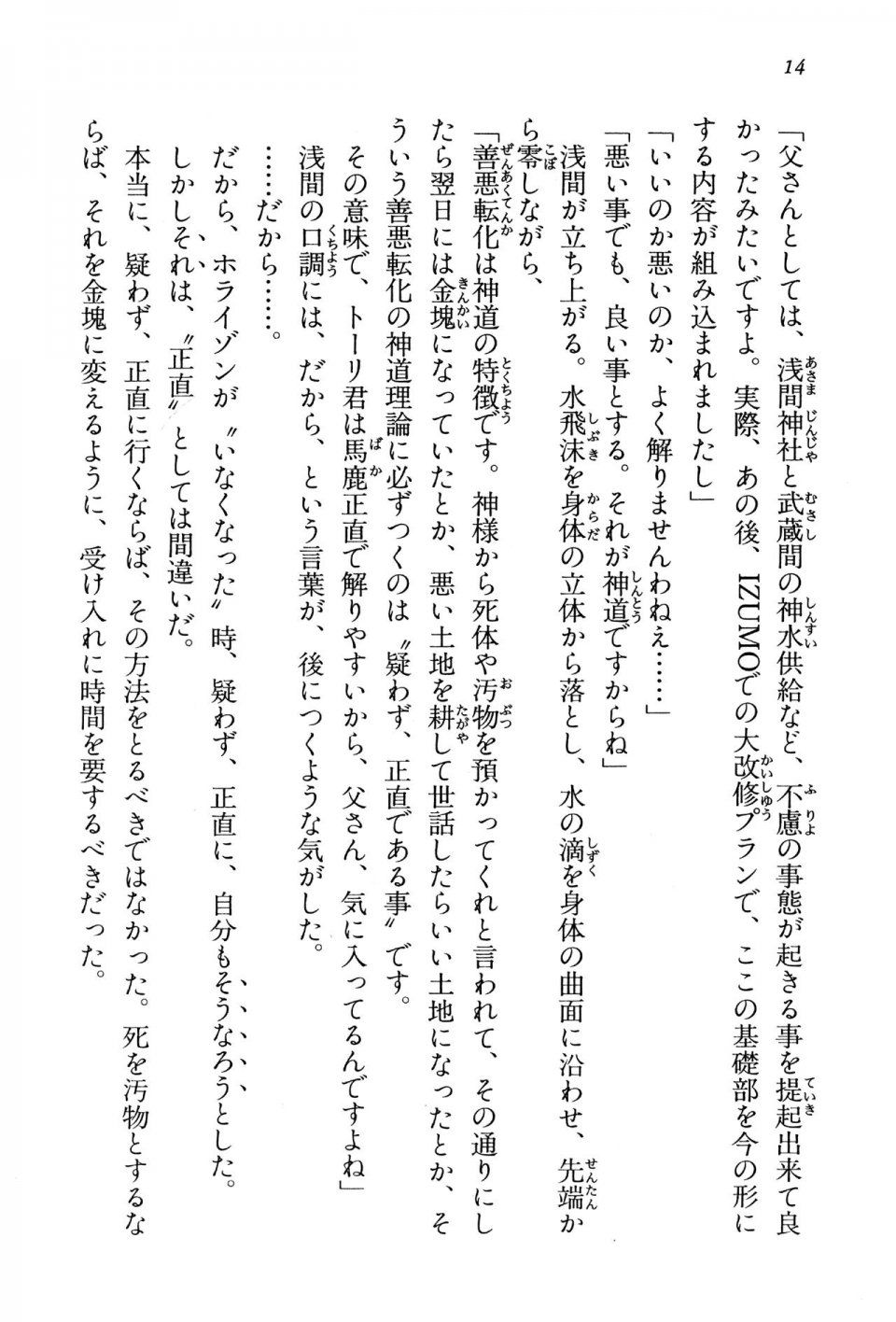 14

「父さんとしては、浅間神社と武蔵間の神水供給など、不慮の事態が起きる事を提起出来て良かったみたいですよ。実際、あの後、IZUMOでの大改修プランで、ここの基礎部を今の形にする内容が組み込まれましたし」

「いいのか悪いのか、よく解りませんわねえ……」

「悪い事でも、良い事とする。それが神道ですからね」

浅間が立ち上がる。水飛沫を身体の立体から落とし、水の滴を身体の曲面に沿わせ、先端から零しながら、

「善悪転化は神道の特徴です。神様から死体や汚物を預かってくれと言われて、その通りにしたら翌日には金塊になっていたとか、悪い土地を耕して世話したらいい土地になったとか、そういう善悪転化の神道理論に必ずつくのは〝疑わず、正直である事〟です。

その意味で、トーリ君は馬鹿正直で解りやすいから、父さん、気に入ってるんですよね」

浅間の口調には、だから、という言葉が、後につくような気がした。

……だから……。

だから、ホライゾンが〝いなくなった〟時、疑わず、正直に、自分もそうなろうとした。

しかしそれは、〝正直〟としては間違いだ。

本当に、疑わず、正直に行くならば、その方法をとるべきではなかった。死を汚物とするならば、それを金塊に変えるように、受け入れに時間を要するべきだった。